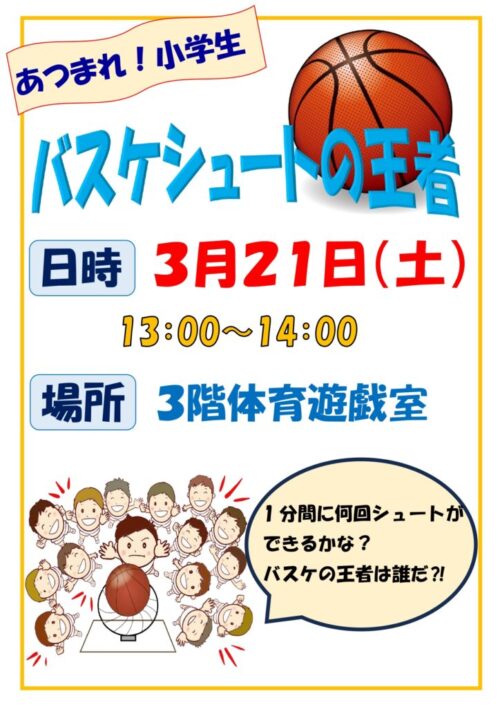 あつまれ！小学生

バスケシュートの王者

日時　3月21日（土）

13:00～14:00

場所　3階体育遊戯室

１分間に何回シュートができるかな？
バスケの王者は誰だ?!